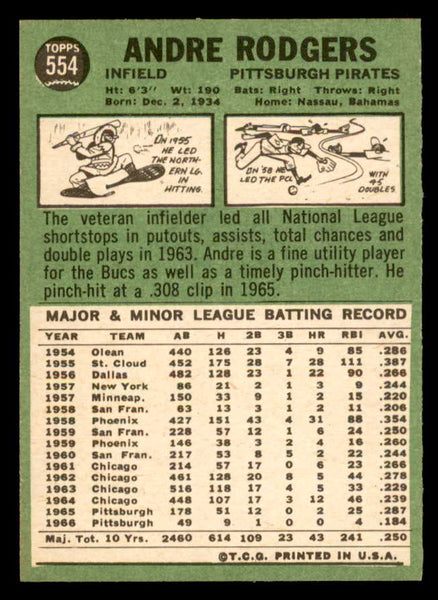 TOPPS
554

ANDRE RODGERS

INFIELD PITTSBURGH PIRATES

Ht: 6'3'' Wt: 190 Bats: Right Throws: Right
Born: Dec. 2, 1934 Home: Nassau, Bahamas

ON 1955 HE LED THE NORTHERN LG. IN HITTING.

ON '58 HE LED THE PCL WITH 45 DOUBLES

The veteran infielder led all National League shortstops in putouts, assists, total chances and double plays in 1963. Andre is a fine utility player for the Bucs as well as a timely pinch-hitter. He pinch-hit at a .308 clip in 1965.

MAJOR & MINOR LEAGUE BATTING RECORD

| YEAR | TEAM | AB | H | 2B | 3B | HR | RBI | AVG. |
|---|---|---|---|---|---|---|---|---|
| 1954 | Olean | 440 | 126 | 23 | 4 | 9 | 85 | .286 |
| 1955 | St. Cloud | 452 | 175 | 28 | 7 | 28 | 111 | .387 |
| 1956 | Dallas | 482 | 128 | 23 | 1 | 22 | 90 | .266 |
| 1957 | New York | 86 | 21 | 2 | 1 | 3 | 9 | .244 |
| 1957 | Minneap. | 150 | 33 | 9 | 1 | 2 | 15 | .220 |
| 1958 | San Fran. | 63 | 13 | 3 | 1 | 2 | 11 | .206 |
| 1958 | Phoenix | 427 | 151 | 43 | 4 | 31 | 88 | .354 |
| 1959 | San Fran. | 228 | 57 | 12 | 1 | 6 | 24 | .250 |
| 1959 | Phoenix | 146 | 38 | 3 | 2 | 4 | 16 | .260 |
| 1960 | San Fran. | 217 | 53 | 8 | 5 | 2 | 22 | .244 |
| 1961 | Chicago | 214 | 57 | 17 | 0 | 6 | 23 | .266 |
| 1962 | Chicago | 461 | 128 | 20 | 8 | 5 | 44 | .278 |
| 1963 | Chicago | 516 | 118 | 17 | 4 | 5 | 33 | .229 |
| 1964 | Chicago | 448 | 107 | 17 | 3 | 12 | 46 | .239 |
| 1965 | Pittsburgh | 178 | 51 | 12 | 0 | 2 | 25 | .287 |
| 1966 | Pittsburgh | 49 | 9 | 1 | 0 | 0 | 4 | .184 |
| Maj. Tot. 10 Yrs. | | 2460 | 614 | 109 | 23 | 43 | 241 | .250 |

©T.C.G. PRINTED IN U.S.A.